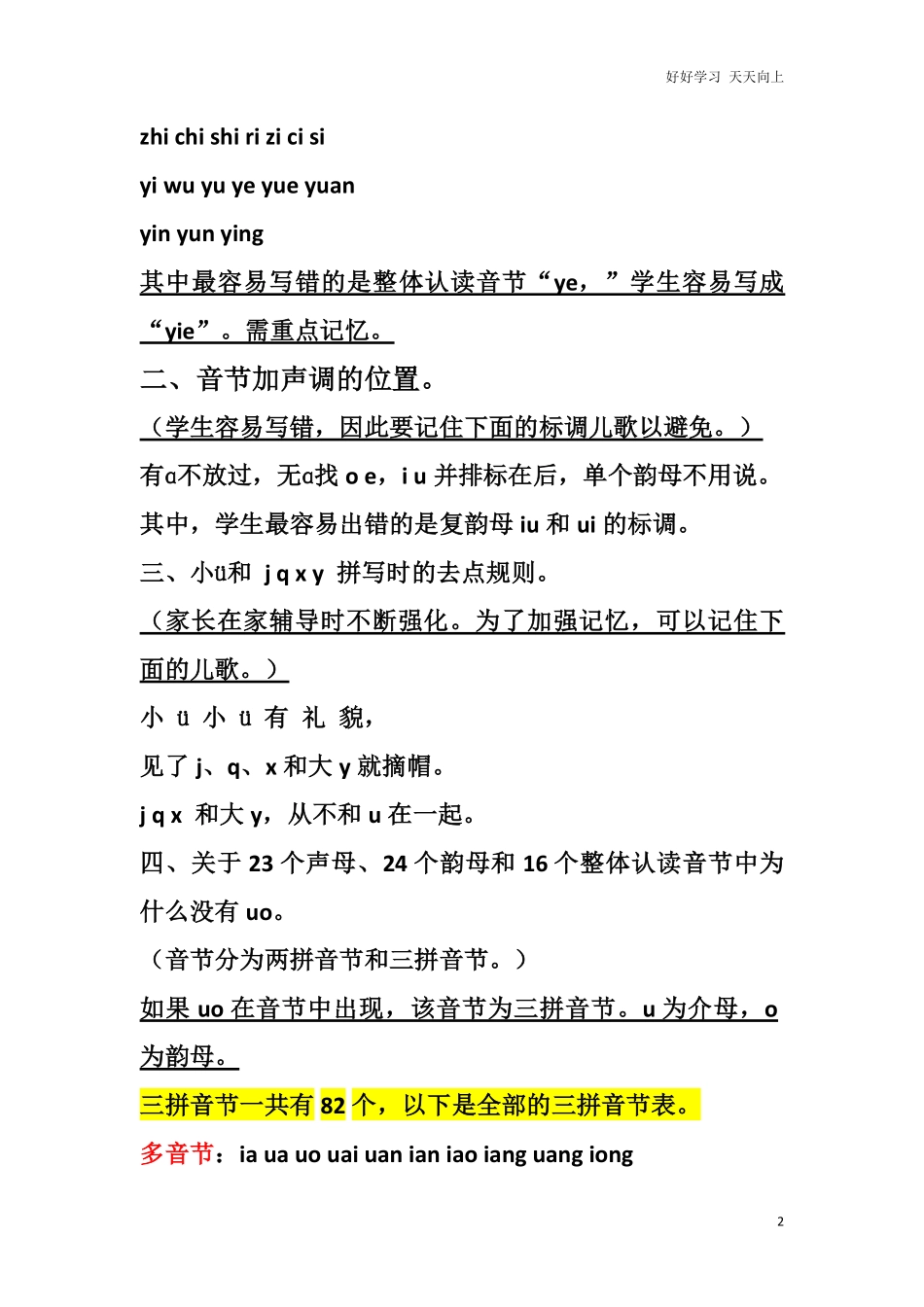 好好学习 天天向上

zhi chi shi ri zi ci si

yi wu yu ye yue yuan

yin yun ying

其中最容易写错的是整体认读音节“ye，”学生容易写成“yie”。需重点记忆。

二、音节加声调的位置。

（学生容易写错，因此要记住下面的标调儿歌以避免。）

有ɑ不放过，无ɑ找 o e，i u 并排标在后，单个韵母不用说。

其中，学生最容易出错的是复韵母 iu 和 ui 的标调。

三、小ü和 j q x y 拼写时的去点规则。

（家长在家辅导时不断强化。为了加强记忆，可以记住下面的儿歌。）

小 ü 小 ü 有 礼 貌，

见了 j、q、x 和大 y 就摘帽。

j q x 和大 y，从不和 u 在一起。

四、关于 23 个声母、24 个韵母和 16 个整体认读音节中为什么没有 uo。

（音节分为两拼音节和三拼音节。）

如果 uo 在音节中出现，该音节为三拼音节。u 为介母，o 为韵母。

三拼音节一共有 82 个，以下是全部的三拼音节表。

多音节：ia ua uo uai uan ian iao iang uang iong

2